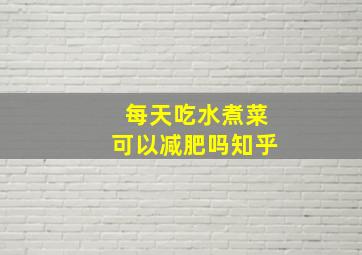 每天吃水煮菜
可以减肥吗知乎